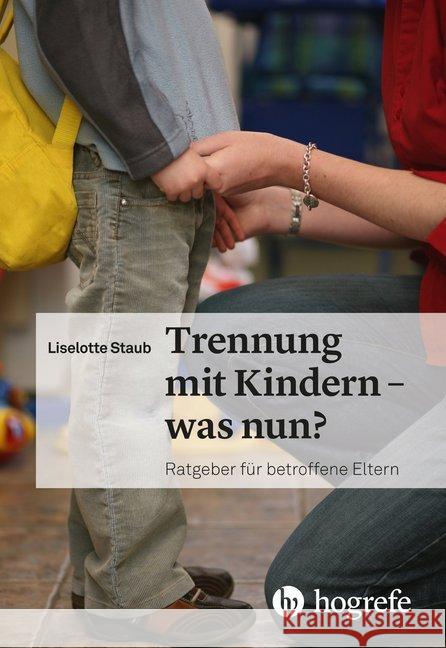 Liselotte Staub

Trennung mit Kindern – was nun?

Ratgeber für betroffene Eltern

hogrefe